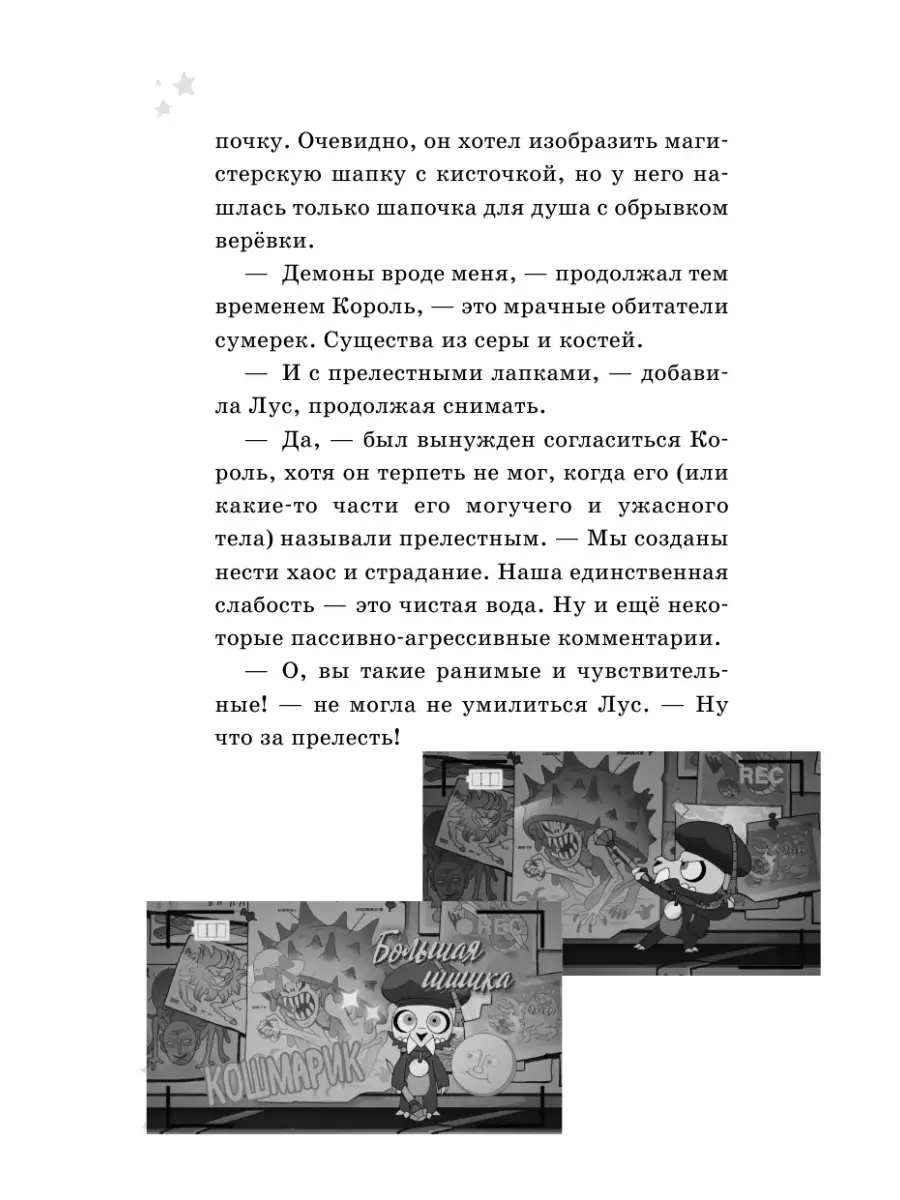 почку. Очевидно, он хотел изобразить магистерскую шапку с кисточкой, но у него нашлась только шапочка для душа с обрывком верёвки.

— Демоны вроде меня, — продолжал тем временем Король, — это мрачные обитатели сумерек. Существа из серы и костей.

— И с прелестными лапками, — добавила Лус, продолжая снимать.

— Да, — был вынужден согласиться Король, хотя он терпеть не мог, когда его (или какие-то части его могучего и ужасного тела) называли прелестным. — Мы созданы нести хаос и страдание. Наша единственная слабость — это чистая вода. Ну и ещё некоторые пассивно-агрессивные комментарии.

— О, вы такие ранимые и чувствительные! — не могла не умилиться Лус. — Ну что за прелесть!

REC

REC

Большая шишка

КОШМАРИК